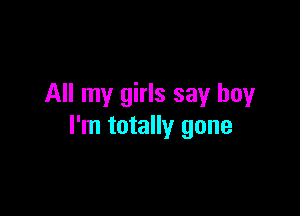 All my girls say boy
I'm totally gone